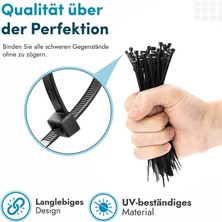 Qualität über der Perfektion

Binden Sie alle schweren Gegenstände ohne zu zögern.

Langlebiges Design

UV-beständiges Material